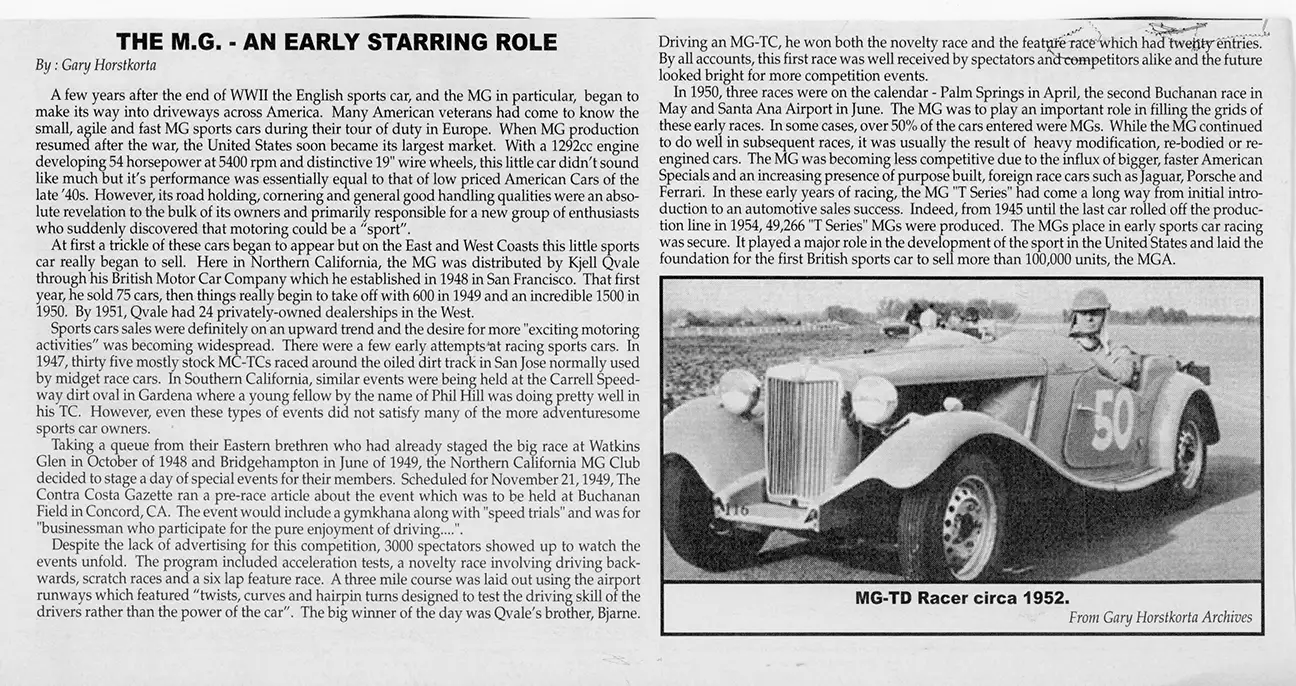 THE M.G. - AN EARLY STARRING ROLE

By : Gary Horstkorta

A few years after the end of WWII the English sports car, and the MG in particular, began to make its way into driveways across America. Many American veterans had come to know the small, agile and fast MG sports cars during their tour of duty in Europe. When MG production resumed after the war, the United States soon became its largest market. With a 1292cc engine developing 54 horsepower at 5400 rpm and distinctive 19" wire wheels, this little car didn't sound like much but it's performance was essentially equal to that of low priced American Cars of the late '40s. However, its road holding, cornering and general good handling qualities were an absolute revelation to the bulk of its owners and primarily responsible for a new group of enthusiasts who suddenly discovered that motoring could be a "sport".

At first a trickle of these cars began to appear but on the East and West Coasts this little sports car really began to sell. Here in Northern California, the MG was distributed by Kjell Qvale through his British Motor Car Company which he established in 1948 in San Francisco. That first year, he sold 75 cars, then things really begin to take off with 600 in 1949 and an incredible 1500 in 1950. By 1951, Qvale had 24 privately-owned dealerships in the West.

Sports cars sales were definitely on an upward trend and the desire for more "exciting motoring activities" was becoming widespread. There were a few early attempts at racing sports cars. In 1947, thirty five mostly stock MC-TCs raced around the oiled dirt track in San Jose normally used by midget race cars. In Southern California, similar events were being held at the Carrell Speedway dirt oval in Gardena where a young fellow by the name of Phil Hill was doing pretty well in his TC. However, even these types of events did not satisfy many of the more adventuresome sports car owners.

Taking a queue from their Eastern brethren who had already staged the big race at Watkins Glen in October of 1948 and Bridgehampton in June of 1949, the Northern California MG Club decided to stage a day of special events for their members. Scheduled for November 21, 1949, The Contra Costa Gazette ran a pre-race article about the event which was to be held at Buchanan Field in Concord, CA. The event would include a gymkhana along with "speed trials" and was for "businessman who participate for the pure enjoyment of driving....".

Despite the lack of advertising for this competition, 3000 spectators showed up to watch the events unfold. The program included acceleration tests, a novelty race involving driving backwards, scratch races and a six lap feature race. A three mile course was laid out using the airport runways which featured "twists, curves and hairpin turns designed to test the driving skill of the drivers rather than the power of the car". The big winner of the day was Qvale's brother, Bjarne. Driving an MG-TC, he won both the novelty race and the feature race which had twenty entries. By all accounts, this first race was well received by spectators and competitors alike and the future looked bright for more competition events.

In 1950, three races were on the calendar - Palm Springs in April, the second Buchanan race in May and Santa Ana Airport in June. The MG was to play an important role in filling the grids of these early races. In some cases, over 50% of the cars entered were MGs. While the MG continued to do well in subsequent races, it was usually the result of heavy modification, re-bodied or re-engined cars. The MG was becoming less competitive due to the influx of bigger, faster American Specials and an increasing presence of purpose built, foreign race cars such as Jaguar, Porsche and Ferrari. In these early years of racing, the MG "T Series" had come a long way from initial introduction to an automotive sales success. Indeed, from 1945 until the last car rolled off the production line in 1954, 49,266 "T Series" MGs were produced. The MGs place in early sports car racing was secure. It played a major role in the development of the sport in the United States and laid the foundation for the first British sports car to sell more than 100,000 units, the MGA.

50

116

MG-TD Racer circa 1952.

From Gary Horstkorta Archives